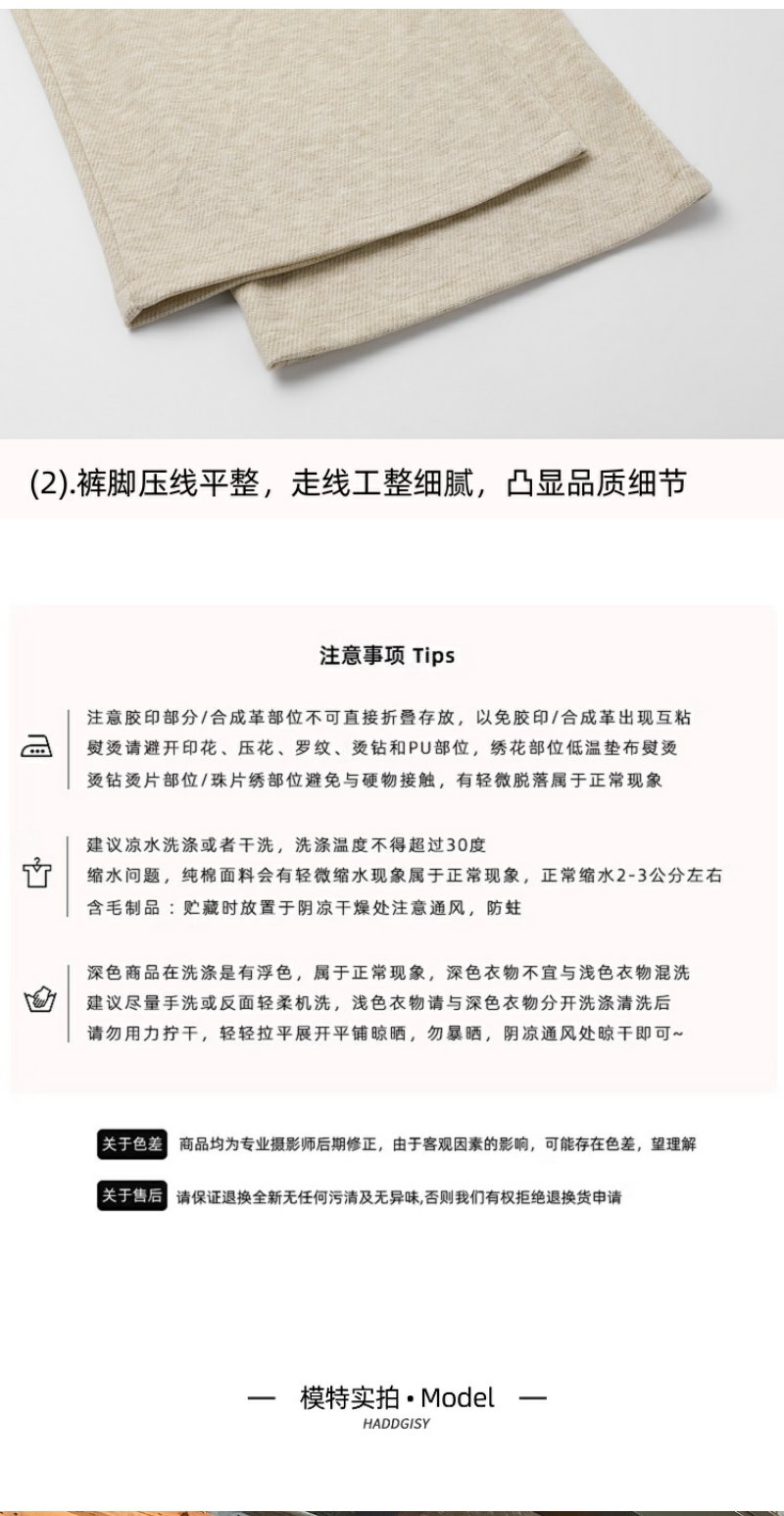 (2).裤脚压线平整，走线工整细腻，凸显品质细节

注意事项 Tips

注意胶印部分/合成革部位不可直接折叠存放，以免胶印/合成革出现互粘
熨烫请避开印花、压花、罗纹、烫钻和PU部位，绣花部位低温垫布熨烫
烫钻烫片部位/珠片绣部位避免与硬物接触，有轻微脱落属于正常现象

建议凉水洗涤或者干洗，洗涤温度不得超过30度
缩水问题，纯棉面料会有轻微缩水现象属于正常现象，正常缩水2-3公分左右
含毛制品：贮藏时放置于阴凉干燥处注意通风，防蛀

深色商品在洗涤是有浮色，属于正常现象，深色衣物不宜与浅色衣物混洗
建议尽量手洗或反面轻柔机洗，浅色衣物请与深色衣物分开洗涤清洗后
请勿用力拧干，轻轻拉平展开平铺晾晒，勿暴晒，阴凉通风处晾干即可~

关于色差 商品均为专业摄影师后期修正，由于客观因素的影响，可能存在色差，望理解

关于售后 请保证退换全新无任何污渍及无异味,否则我们有权拒绝退换货申请

— 模特实拍 • Model —
HADDGISY